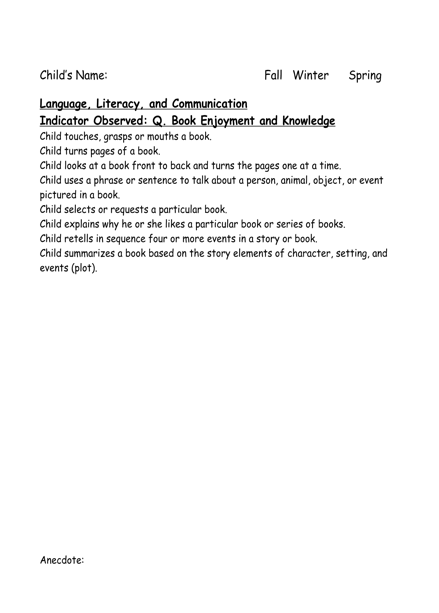 Child's Name: Fall Winter Spring

Language, Literacy, and Communication
Indicator Observed: Q. Book Enjoyment and Knowledge
Child touches, grasps or mouths a book.
Child turns pages of a book.
Child looks at a book front to back and turns the pages one at a time.
Child uses a phrase or sentence to talk about a person, animal, object, or event pictured in a book.
Child selects or requests a particular book.
Child explains why he or she likes a particular book or series of books.
Child retells in sequence four or more events in a story or book.
Child summarizes a book based on the story elements of character, setting, and events (plot).

Anecdote: